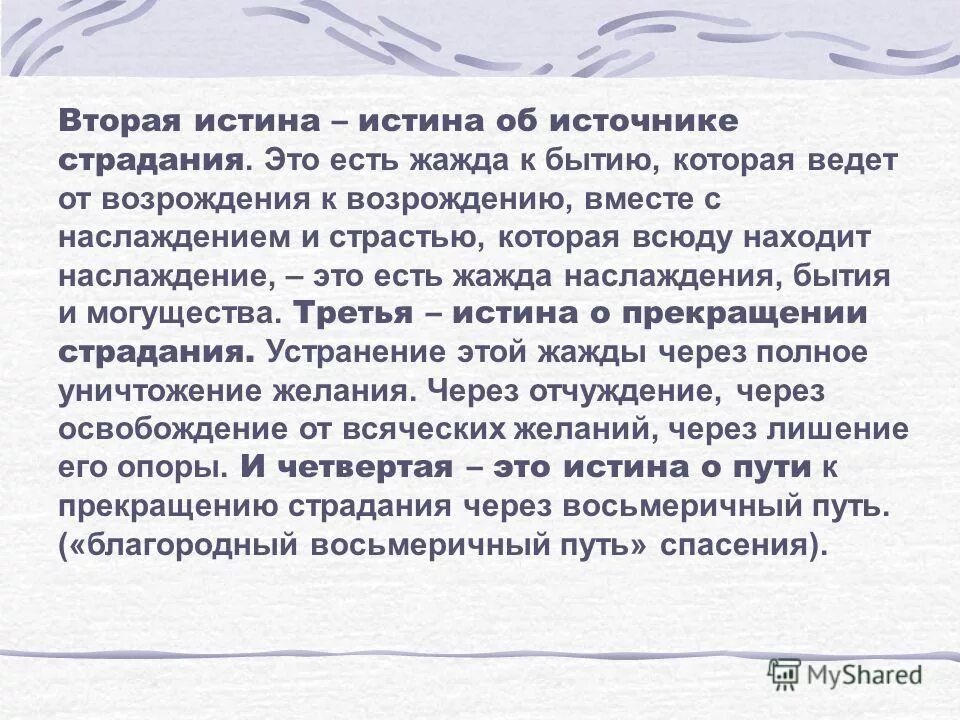 Вторая истина – истина об источнике страдания. Это есть жажда к бытию, которая ведет от возрождения к возрождению, вместе с наслаждением и страстью, которая всюду находит наслаждение, – это есть жажда наслаждения, бытия и могущества. Третья – истина о прекращении страдания. Устранение этой жажды через полное уничтожение желания. Через отчуждение, через освобождение от всяческих желаний, через лишение его опоры. И четвертая – это истина о пути к прекращению страдания через восьмеричный путь. («благородный восьмеричный путь» спасения).

MyShared